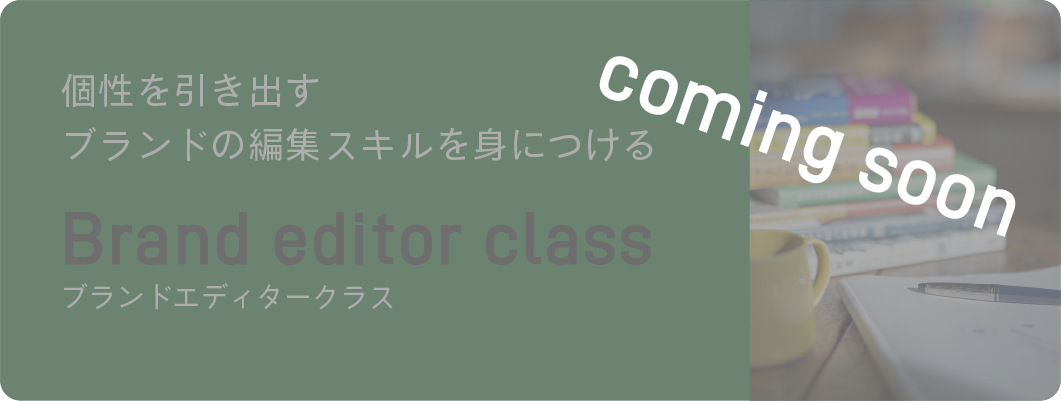 個性を引き出す
ブランドの編集スキルを身につける

Brand editor class
ブランドエディタークラス

coming soon